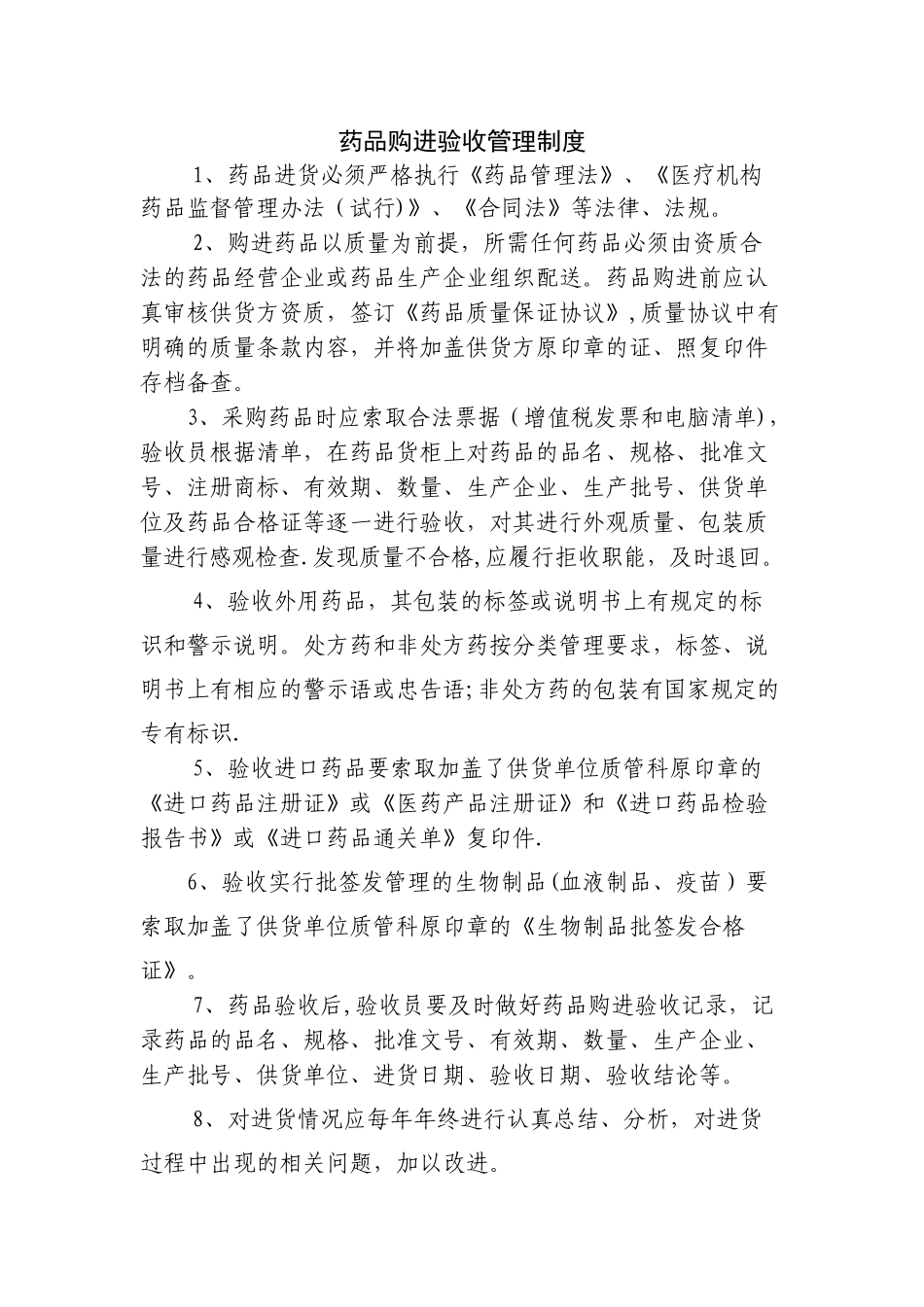 药品购进验收管理制度

1、药品进货必须严格执行《药品管理法》、《医疗机构药品监督管理办法（试行)》、《合同法》等法律、法规。

2、购进药品以质量为前提，所需任何药品必须由资质合法的药品经营企业或药品生产企业组织配送。药品购进前应认真审核供货方资质，签订《药品质量保证协议》,质量协议中有明确的质量条款内容，并将加盖供货方原印章的证、照复印件存档备查。

3、采购药品时应索取合法票据（增值税发票和电脑清单)，验收员根据清单，在药品货柜上对药品的品名、规格、批准文号、注册商标、有效期、数量、生产企业、生产批号、供货单位及药品合格证等逐一进行验收，对其进行外观质量、包装质量进行感观检查.发现质量不合格,应履行拒收职能，及时退回。

4、验收外用药品，其包装的标签或说明书上有规定的标识和警示说明。处方药和非处方药按分类管理要求，标签、说明书上有相应的警示语或忠告语;非处方药的包装有国家规定的专有标识.

5、验收进口药品要索取加盖了供货单位质管科原印章的《进口药品注册证》或《医药产品注册证》和《进口药品检验报告书》或《进口药品通关单》复印件.

6、验收实行批签发管理的生物制品(血液制品、疫苗）要索取加盖了供货单位质管科原印章的《生物制品批签发合格证》。

7、药品验收后,验收员要及时做好药品购进验收记录，记录药品的品名、规格、批准文号、有效期、数量、生产企业、生产批号、供货单位、进货日期、验收日期、验收结论等。

8、对进货情况应每年年终进行认真总结、分析，对进货过程中出现的相关问题，加以改进。